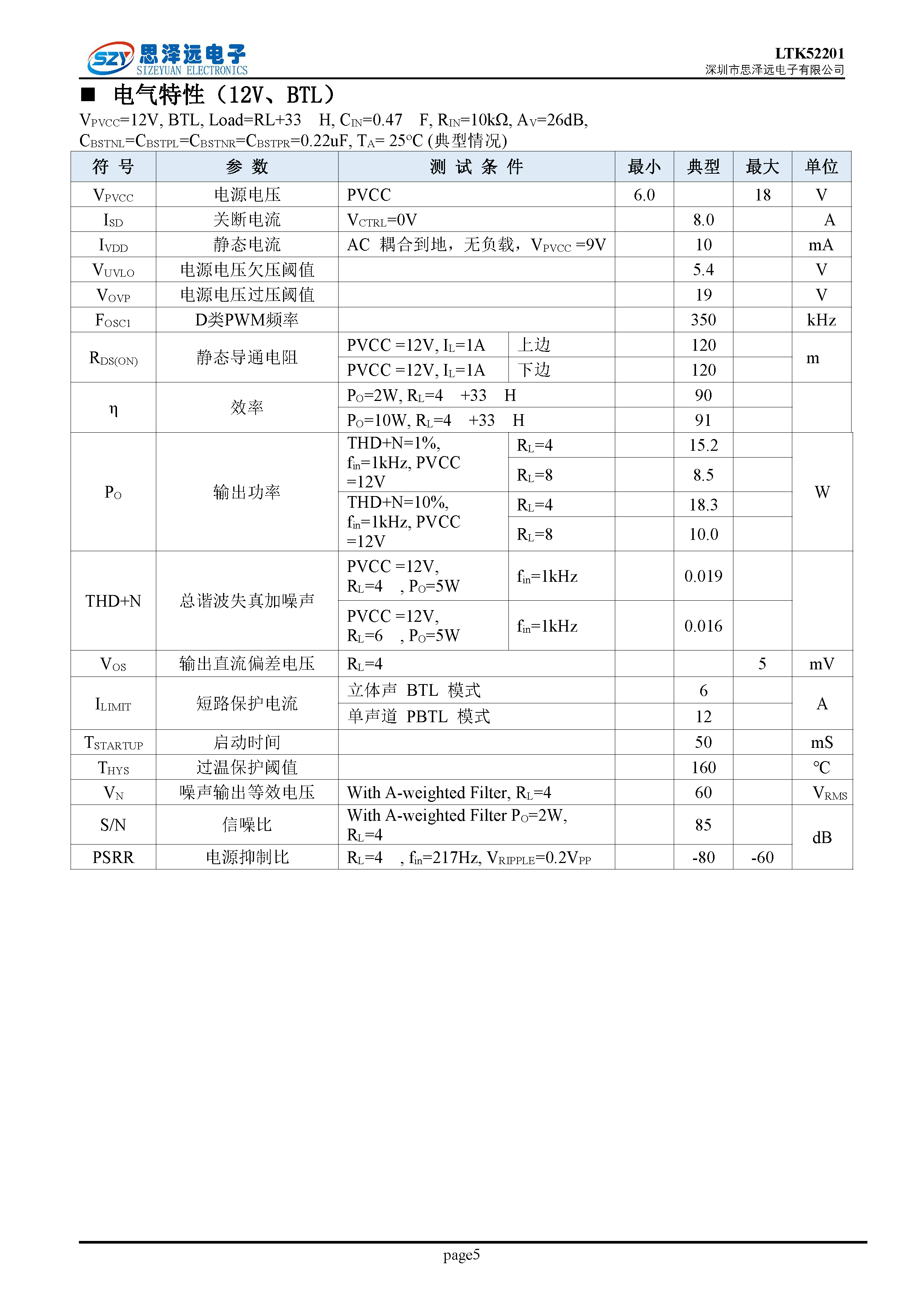 SZY 思泽远电子 SIZEYUAN ELECTRONICS

LTK52201
深圳市思泽远电子有限公司

■ 电气特性（12V、BTL）

$V_{PVCC}$=12V, BTL, Load=RL+33 H, $C_{IN}$=0.47 F, $R_{IN}$=10kΩ, $A_V$=26dB, $C_{BSTNL}$=$C_{BSTPL}$=$C_{BSTNR}$=$C_{BSTPR}$=0.22uF, $T_A$= 25°C (典型情况)

| 符 号 | 参 数 | 测 试 条 件 | | 最小 | 典型 | 最大 | 单位 |
|---|---|---|---|---|---|---|---|
| $V_{PVCC}$ | 电源电压 | PVCC | | 6.0 | | 18 | V |
| $I_{SD}$ | 关断电流 | $V_{CTRL}$=0V | | | 8.0 | | A |
| $I_{VDD}$ | 静态电流 | AC 耦合到地，无负载，$V_{PVCC}$ =9V | | | 10 | | mA |
| $V_{UVLO}$ | 电源电压欠压阈值 | | | | 5.4 | | V |
| $V_{OVP}$ | 电源电压过压阈值 | | | | 19 | | V |
| $F_{OSC1}$ | D类PWM频率 | | | | 350 | | kHz |
| $R_{DS(ON)}$ | 静态导通电阻 | PVCC =12V, $I_L$=1A | 上边 | | 120 | | m |
| | | PVCC =12V, $I_L$=1A | 下边 | | 120 | | |
| η | 效率 | $P_O$=2W, $R_L$=4 +33 H | | | 90 | | |
| | | $P_O$=10W, $R_L$=4 +33 H | | | 91 | | |
| $P_O$ | 输出功率 | THD+N=1%, $f_{in}$=1kHz, PVCC =12V | $R_L$=4 | | 15.2 | | W |
| | | | $R_L$=8 | | 8.5 | | |
| | | THD+N=10%, $f_{in}$=1kHz, PVCC =12V | $R_L$=4 | | 18.3 | | |
| | | | $R_L$=8 | | 10.0 | | |
| THD+N | 总谐波失真加噪声 | PVCC =12V, $R_L$=4 , $P_O$=5W | $f_{in}$=1kHz | | 0.019 | | |
| | | PVCC =12V, $R_L$=6 , $P_O$=5W | $f_{in}$=1kHz | | 0.016 | | |
| $V_{OS}$ | 输出直流偏差电压 | $R_L$=4 | | | | 5 | mV |
| $I_{LIMIT}$ | 短路保护电流 | 立体声 BTL 模式 | | | 6 | | A |
| | | 单声道 PBTL 模式 | | | 12 | | |
| $T_{STARTUP}$ | 启动时间 | | | | 50 | | mS |
| $T_{HYS}$ | 过温保护阈值 | | | | 160 | | ℃ |
| $V_N$ | 噪声输出等效电压 | With A-weighted Filter, $R_L$=4 | | | 60 | | $V_{RMS}$ |
| S/N | 信噪比 | With A-weighted Filter $P_O$=2W, $R_L$=4 | | | 85 | | dB |
| PSRR | 电源抑制比 | $R_L$=4 , $f_{in}$=217Hz, $V_{RIPPLE}$=0.2$V_{PP}$ | | | -80 | -60 | |

page5